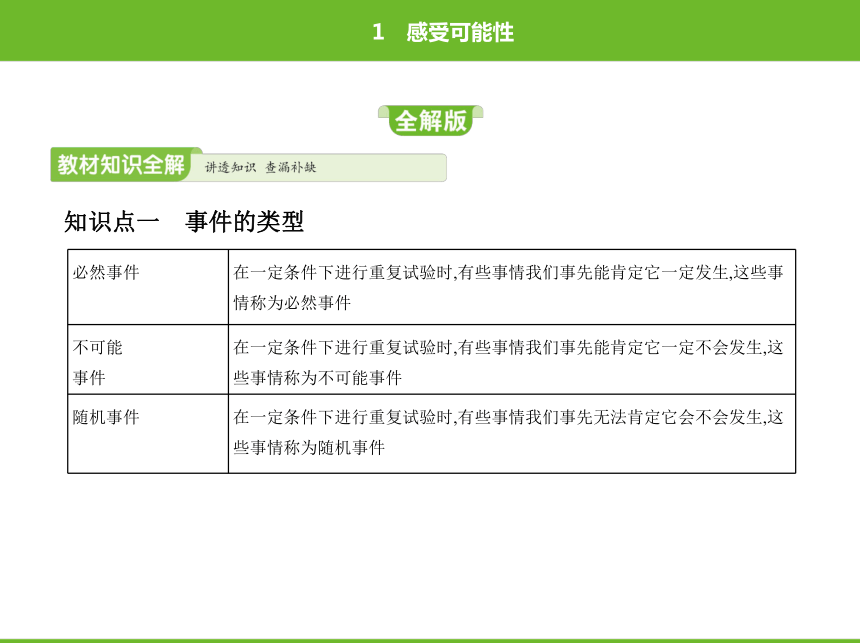 1 感受可能性

全解版

教材知识全解 讲透知识 查漏补缺

知识点一 事件的类型

| 必然事件 | 在一定条件下进行重复试验时,有些事情我们事先能肯定它一定发生,这些事情称为必然事件 |
|---|---|
| 不可能事件 | 在一定条件下进行重复试验时,有些事情我们事先能肯定它一定不会发生,这些事情称为不可能事件 |
| 随机事件 | 在一定条件下进行重复试验时,有些事情我们事先无法肯定它会不会发生,这些事情称为随机事件 |